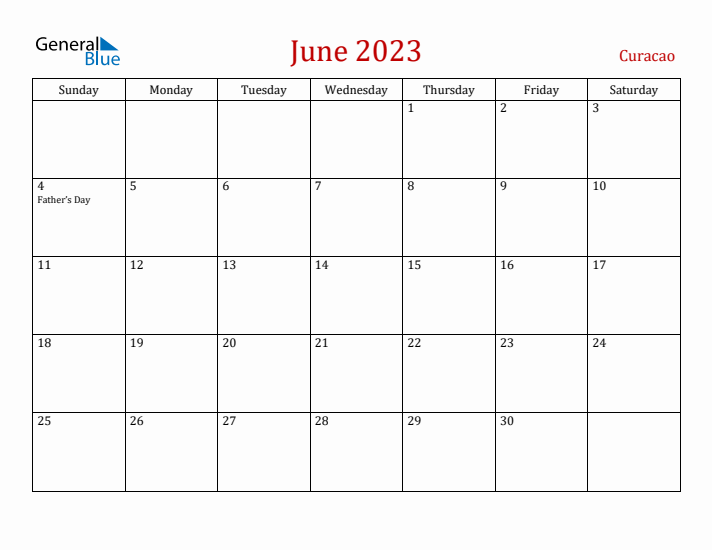 General Blue

June 2023

Curacao

| Sunday | Monday | Tuesday | Wednesday | Thursday | Friday | Saturday |
|---|---|---|---|---|---|---|
| | | | | 1 | 2 | 3 |
| 4 Father's Day | 5 | 6 | 7 | 8 | 9 | 10 |
| 11 | 12 | 13 | 14 | 15 | 16 | 17 |
| 18 | 19 | 20 | 21 | 22 | 23 | 24 |
| 25 | 26 | 27 | 28 | 29 | 30 | |